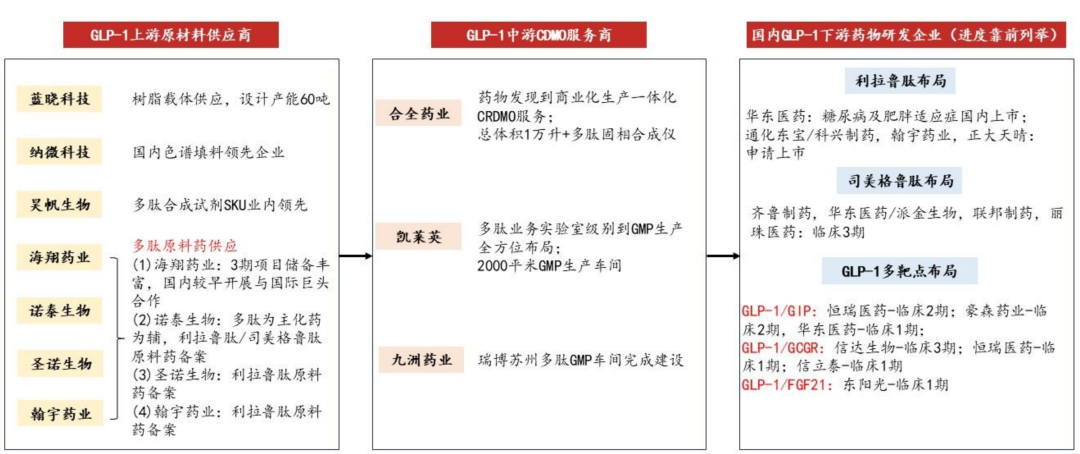 GLP-1上游原材料供应商

蓝晓科技
树脂载体供应，设计产能60吨

纳微科技
国内色谱填料领先企业

昊帆生物
多肽合成试剂SKU业内领先

海翔药业
诺泰生物
圣诺生物
翰宇药业

多肽原料药供应
(1)海翔药业：3期项目储备丰富，国内较早开展与国际巨头合作
(2)诺泰生物：多肽为主化药为辅，利拉鲁肽/司美格鲁肽原料药备案
(3)圣诺生物：利拉鲁肽原料药备案
(4)翰宇药业：利拉鲁肽原料药备案

GLP-1中游CDMO服务商

合全药业
药物发现到商业化生产一体化CRDMO服务；
总体积1万升+多肽固相合成仪

凯莱英
多肽业务实验室级别到GMP生产全方位布局；
2000平米GMP生产车间

九洲药业
瑞博苏州多肽GMP车间完成建设

国内GLP-1下游药物研发企业（进度靠前列举）

利拉鲁肽布局

华东医药：糖尿病及肥胖适应症国内上市；
通化东宝/科兴制药，翰宇药业，正大天晴：申请上市

司美格鲁肽布局

齐鲁制药，华东医药/派金生物，联邦制药，丽珠医药：临床3期

GLP-1多靶点布局

GLP-1/GIP：恒瑞医药-临床2期；豪森药业-临床2期，华东医药-临床1期；
GLP-1/GCGR：信达生物-临床3期；恒瑞医药-临床1期；信立泰-临床1期
GLP-1/FGF21：东阳光-临床1期